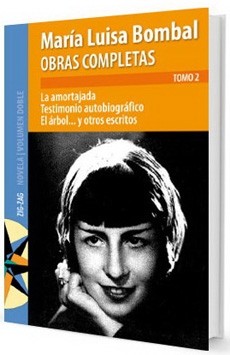 María Luisa Bombal
OBRAS COMPLETAS
TOMO 2

La amortajada
Testimonio autobiográfico
El árbol... y otros escritos

ZIG-ZAG
NOVELA | VOLUMEN DOBLE